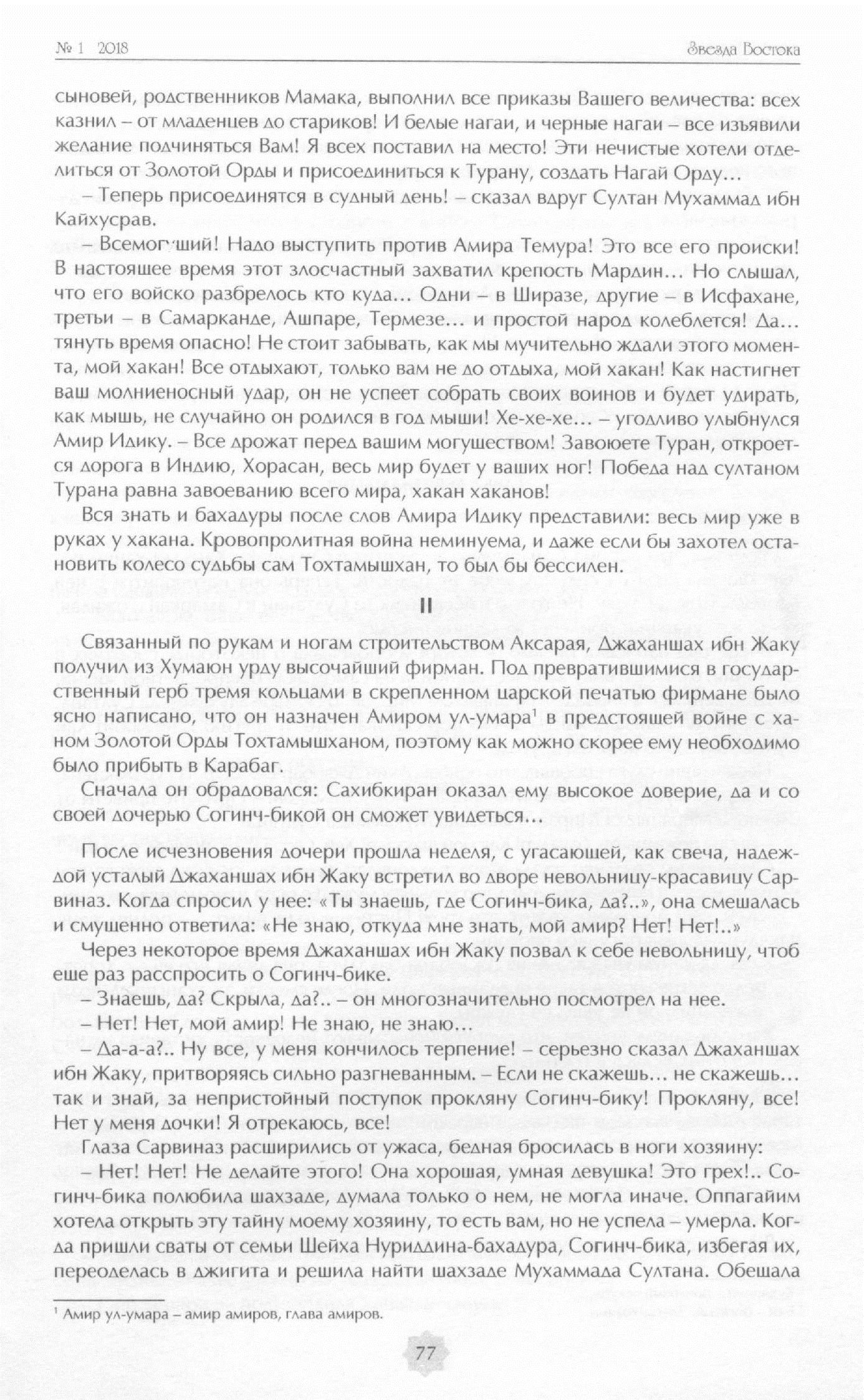 № 1 2018

Звезда Востока

сыновей, родственников Мамака, выполнил все приказы Вашего величества: всех казнил – от младенцев до стариков! И белые нагаи, и черные нагаи – все изъявили желание подчиняться Вам! Я всех поставил на место! Эти нечистые хотели отделиться от Золотой Орды и присоединиться к Турану, создать Нагай Орду…

– Теперь присоединятся в судный день! – сказал вдруг Султан Мухаммад ибн Кайхусрав.

– Всемогущий! Надо выступить против Амира Темура! Это все его происки! В настоящее время этот злосчастный захватил крепость Мардин… Но слышал, что его войско разбрелось кто куда… Одни – в Ширазе, другие – в Исфахане, третьи – в Самарканде, Ашпаре, Термезе… и простой народ колеблется! Да… тянуть время опасно! Не стоит забывать, как мы мучительно ждали этого момента, мой хакан! Все отдыхают, только вам не до отдыха, мой хакан! Как настигнет ваш молниеносный удар, он не успеет собрать своих воинов и будет удирать, как мышь, не случайно он родился в год мыши! Хе-хе-хе… – угодливо улыбнулся Амир Идику. – Все дрожат перед вашим могуществом! Завоюете Туран, откроется дорога в Индию, Хорасан, весь мир будет у ваших ног! Победа над султаном Турана равна завоеванию всего мира, хакан хаканов!

Вся знать и бахадуры после слов Амира Идику представили: весь мир уже в руках у хакана. Кровопролитная война неминуема, и даже если бы захотел остановить колесо судьбы сам Тохтамышхан, то был бы бессилен.

II

Связанный по рукам и ногам строительством Аксарая, Джаханшах ибн Жаку получил из Хумаюн урду высочайший фирман. Под превратившимися в государственный герб тремя кольцами в скрепленном царской печатью фирмане было ясно написано, что он назначен Амиром ул-умара$^1$ в предстоящей войне с ханом Золотой Орды Тохтамышханом, поэтому как можно скорее ему необходимо было прибыть в Карабаг.

Сначала он обрадовался: Сахибкиран оказал ему высокое доверие, да и со своей дочерью Согинч-бикой он сможет увидеться…

После исчезновения дочери прошла неделя, с угасающей, как свеча, надеждой усталый Джаханшах ибн Жаку встретил во дворе невольницу-красавицу Сарвиназ. Когда спросил у нее: «Ты знаешь, где Согинч-бика, да?..», она смешалась и смущенно ответила: «Не знаю, откуда мне знать, мой амир? Нет! Нет!..»

Через некоторое время Джаханшах ибн Жаку позвал к себе невольницу, чтоб еще раз расспросить о Согинч-бике.

– Знаешь, да? Скрыла, да?.. – он многозначительно посмотрел на нее.

– Нет! Нет, мой амир! Не знаю, не знаю…

– Да-а-а?.. Ну все, у меня кончилось терпение! – серьезно сказал Джаханшах ибн Жаку, притворяясь сильно разгневанным. – Если не скажешь… не скажешь… так и знай, за непристойный поступок прокляну Согинч-бику! Прокляну, все! Нет у меня дочки! Я отрекаюсь, все!

Глаза Сарвиназ расширились от ужаса, бедная бросилась в ноги хозяину:

– Нет! Нет! Не делайте этого! Она хорошая, умная девушка! Это грех!.. Согинч-бика полюбила шахзаде, думала только о нем, не могла иначе. Оппагайим хотела открыть эту тайну моему хозяину, то есть вам, но не успела – умерла. Когда пришли сваты от семьи Шейха Нуриддина-бахадура, Согинч-бика, избегая их, переоделась в джигита и решила найти шахзаде Мухаммада Султана. Обещала

$^1$ Амир ул-умара – амир амиров, глава амиров.

77